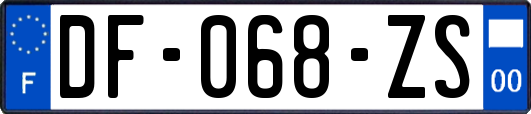 F
DF-068-ZS
00